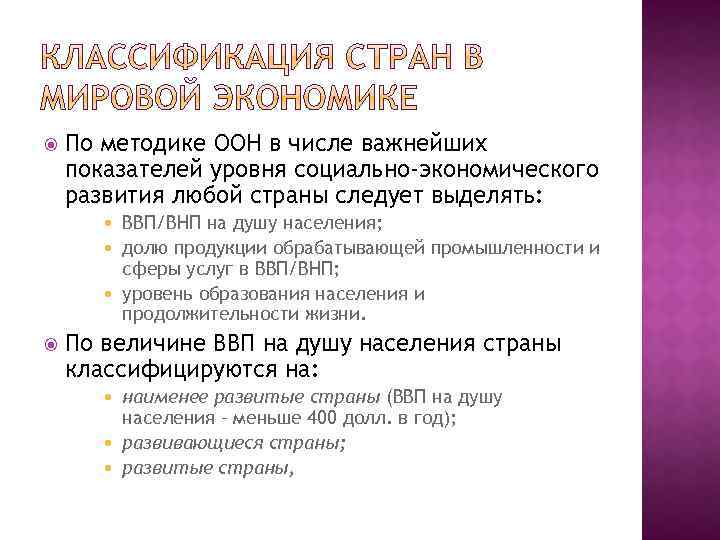 КЛАССИФИКАЦИЯ СТРАН В МИРОВОЙ ЭКОНОМИКЕ

По методике ООН в числе важнейших показателей уровня социально-экономического развития любой страны следует выделять:

ВВП/ВНП на душу населения;

долю продукции обрабатывающей промышленности и сферы услуг в ВВП/ВНП;

уровень образования населения и продолжительности жизни.

По величине ВВП на душу населения страны классифицируются на:

наименее развитые страны (ВВП на душу населения – меньше 400 долл. в год);

развивающиеся страны;

развитые страны,